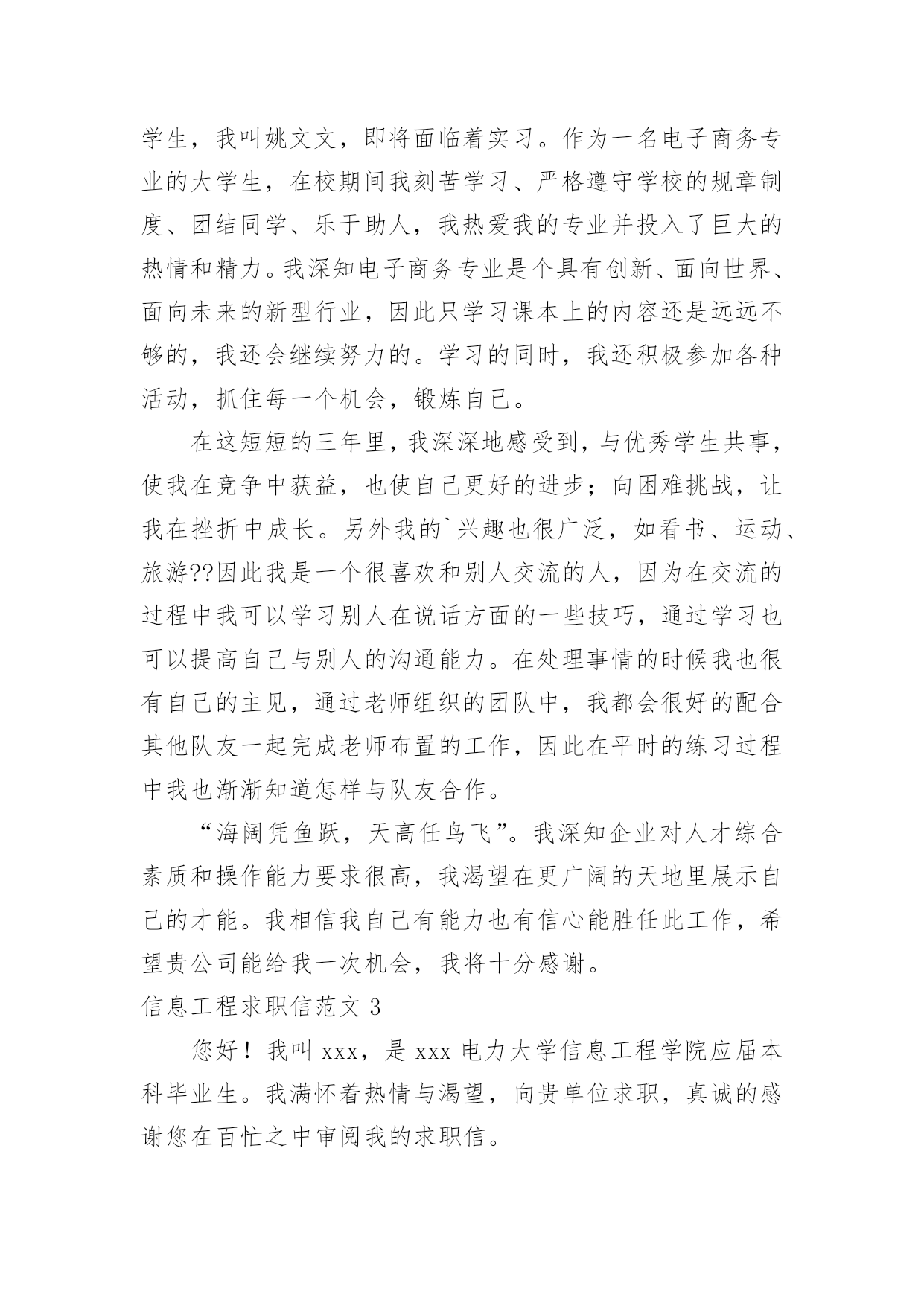 学生，我叫姚文文，即将面临着实习。作为一名电子商务专业的大学生，在校期间我刻苦学习、严格遵守学校的规章制度、团结同学、乐于助人，我热爱我的专业并投入了巨大的热情和精力。我深知电子商务专业是个具有创新、面向世界、面向未来的新型行业，因此只学习课本上的内容还是远远不够的，我还会继续努力的。学习的同时，我还积极参加各种活动，抓住每一个机会，锻炼自己。

在这短短的三年里，我深深地感受到，与优秀学生共事，使我在竞争中获益，也使自己更好的进步；向困难挑战，让我在挫折中成长。另外我的`兴趣也很广泛，如看书、运动、旅游??因此我是一个很喜欢和别人交流的人，因为在交流的过程中我可以学习别人在说话方面的一些技巧，通过学习也可以提高自己与别人的沟通能力。在处理事情的时候我也很有自己的主见，通过老师组织的团队中，我都会很好的配合其他队友一起完成老师布置的工作，因此在平时的练习过程中我也渐渐知道怎样与队友合作。

“海阔凭鱼跃，天高任鸟飞”。我深知企业对人才综合素质和操作能力要求很高，我渴望在更广阔的天地里展示自己的才能。我相信我自己有能力也有信心能胜任此工作，希望贵公司能给我一次机会，我将十分感谢。

信息工程求职信范文 3

您好！我叫 xxx，是 xxx 电力大学信息工程学院应届本科毕业生。我满怀着热情与渴望，向贵单位求职，真诚的感谢您在百忙之中审阅我的求职信。